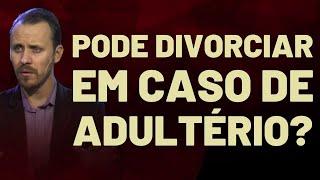 PODE DIVORCIAR EM CASO DE ADULTÉRIO?